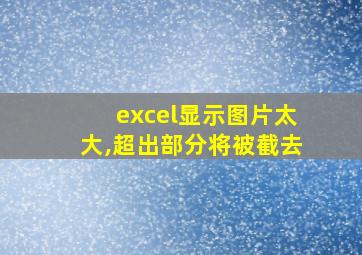 excel显示图片太大,超出部分将被截去